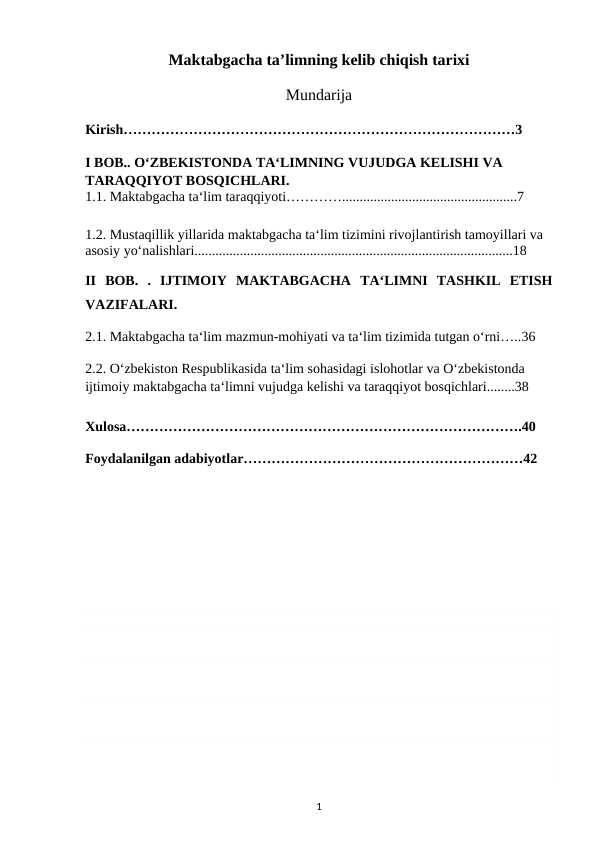 Maktabgacha ta'limning kelib chiqish tarixi

Mundarija

Kirish 3

I BOB.. O'ZBEKISTONDA TA'LIMNING VUJUDGA KELISHI VA TARAQQIYOT BOSQICHLARI.
1.1. Maktabgacha ta'lim taraqqiyoti 7

1.2. Mustaqillik yillarida maktabgacha ta'lim tizimini rivojlantirish tamoyillari va asosiy yo'nalishlari 18

II BOB. . IJTIMOIY MAKTABGACHA TA'LIMNI TASHKIL ETISH VAZIFALARI.

2.1. Maktabgacha ta'lim mazmun-mohiyati va ta'lim tizimida tutgan o'rni 36

2.2. O'zbekiston Respublikasida ta'lim sohasidagi islohotlar va O'zbekistonda ijtimoiy maktabgacha ta'limni vujudga kelishi va taraqqiyot bosqichlari 38

Xulosa 40

Foydalanilgan adabiyotlar 42

1